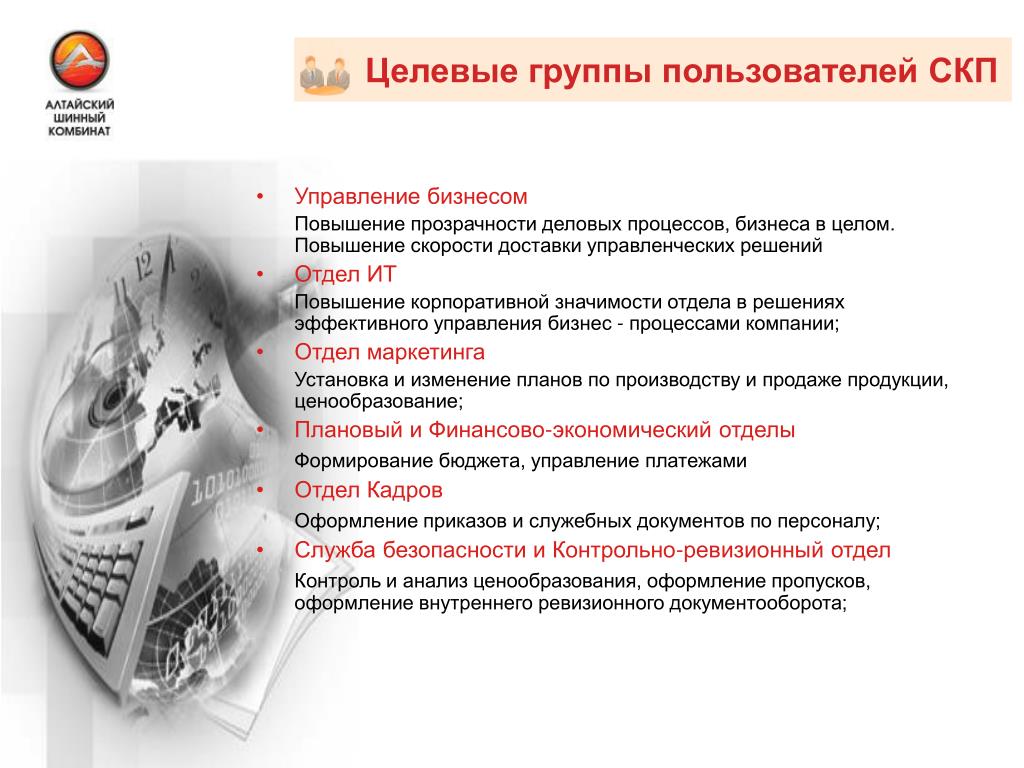 АЛТАЙСКИЙ ШИННЫЙ КОМБИНАТ

Целевые группы пользователей СКП

• Управление бизнесом

Повышение прозрачности деловых процессов, бизнеса в целом. Повышение скорости доставки управленческих решений

• Отдел ИТ

Повышение корпоративной значимости отдела в решениях эффективного управления бизнес - процессами компании;

• Отдел маркетинга

Установка и изменение планов по производству и продаже продукции, ценообразование;

• Плановый и Финансово-экономический отделы

Формирование бюджета, управление платежами

• Отдел Кадров

Оформление приказов и служебных документов по персоналу;

• Служба безопасности и Контрольно-ревизионный отдел

Контроль и анализ ценообразования, оформление пропусков, оформление внутреннего ревизионного документооборота;